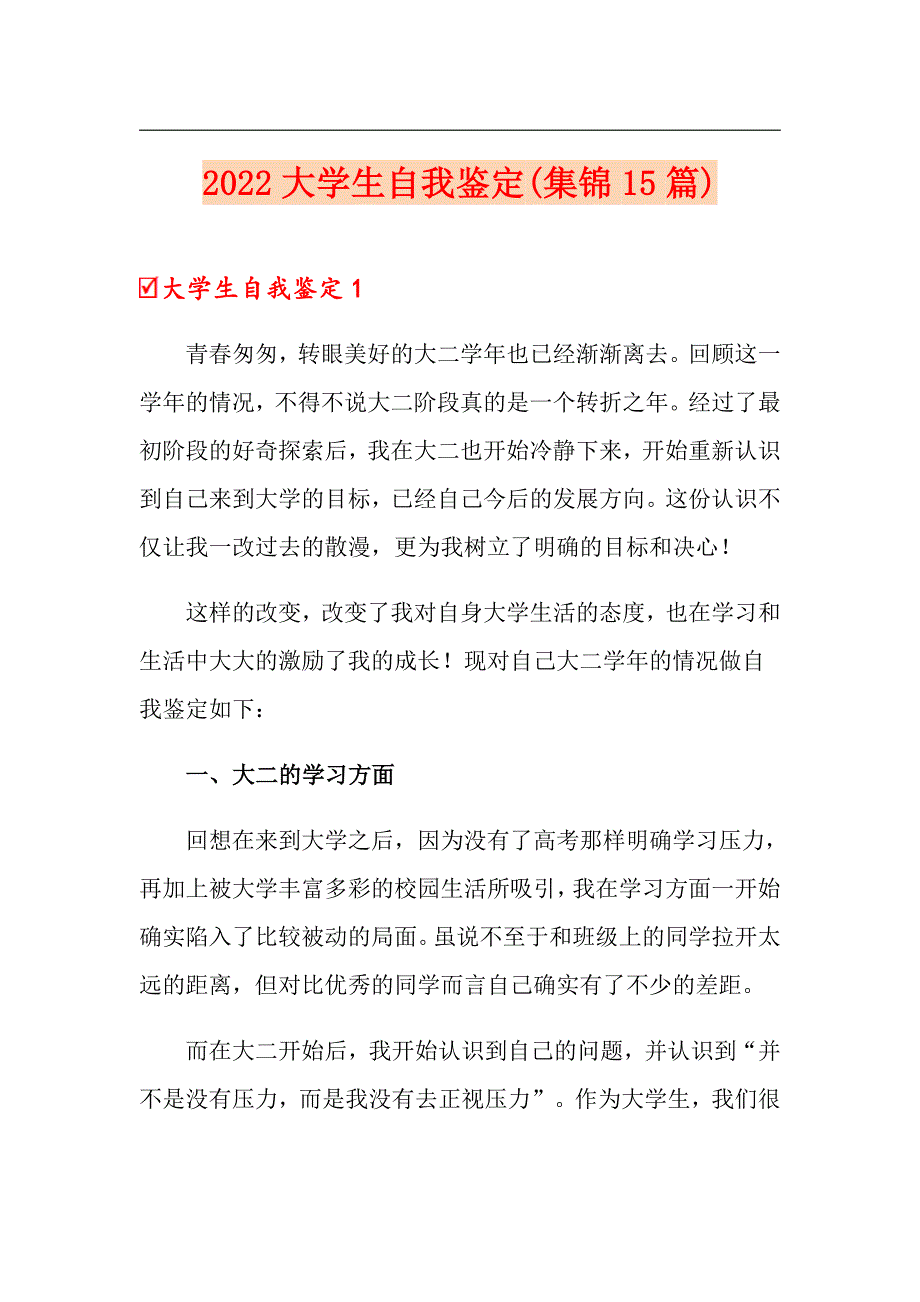 2022 大学生自我鉴定(集锦 15 篇)

☑大学生自我鉴定 1

青春匆匆，转眼美好的大二学年也已经渐渐离去。回顾这一学年的情况，不得不说大二阶段真的是一个转折之年。经过了最初阶段的好奇探索后，我在大二也开始冷静下来，开始重新认识到自己来到大学的目标，已经自己今后的发展方向。这份认识不仅让我一改过去的散漫，更为我树立了明确的目标和决心！

这样的改变，改变了我对自身大学生活的态度，也在学习和生活中大大的激励了我的成长！现对自己大二学年的情况做自我鉴定如下：

一、大二的学习方面

回想在来到大学之后，因为没有了高考那样明确学习压力，再加上被大学丰富多彩的校园生活所吸引，我在学习方面一开始确实陷入了比较被动的局面。虽说不至于和班级上的同学拉开太远的距离，但对比优秀的同学而言自己确实有了不少的差距。

而在大二开始后，我开始认识到自己的问题，并认识到“并不是没有压力，而是我没有去正视压力”。作为大学生，我们很